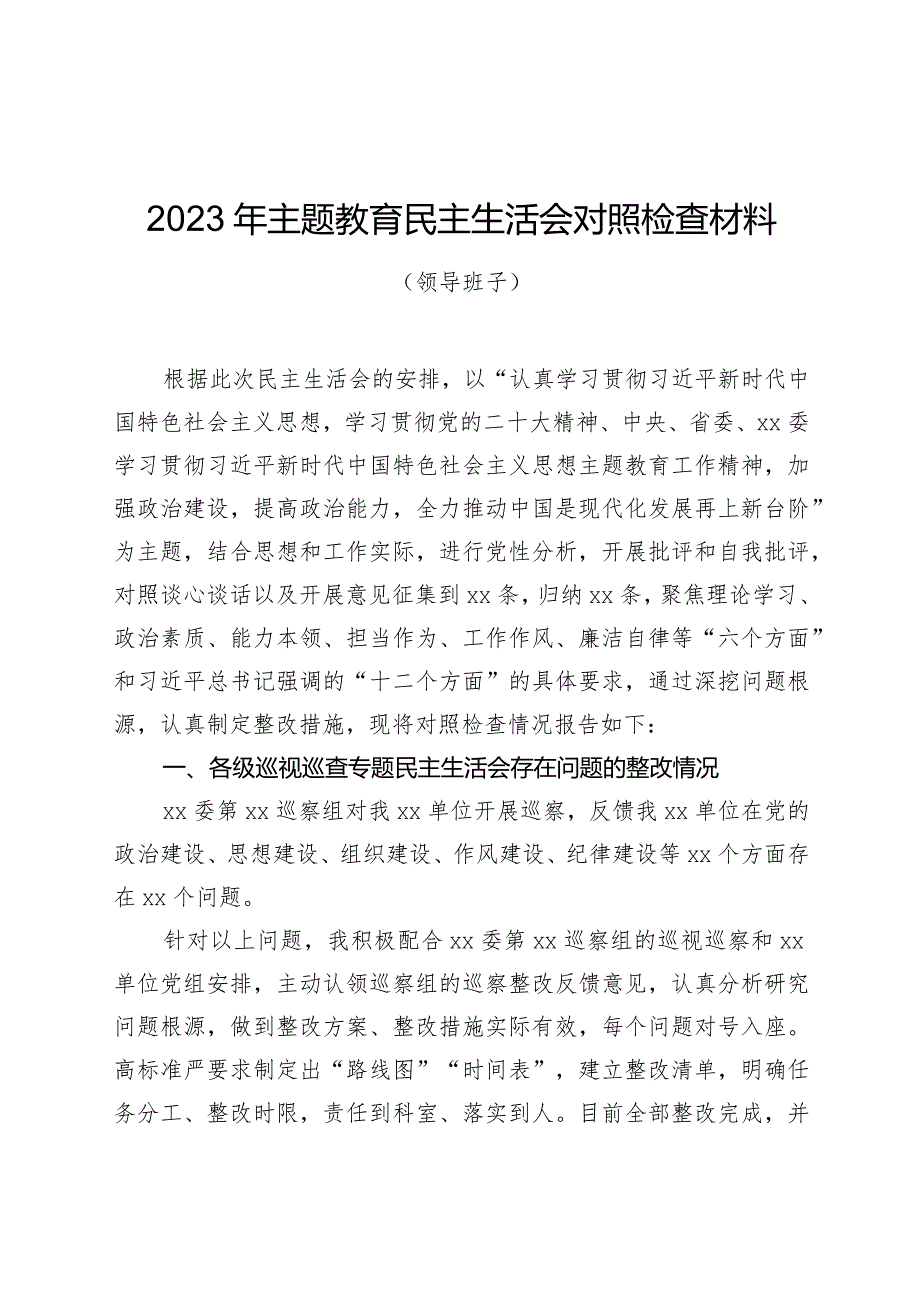 2023年主题教育民主生活会对照检查材料

（领导班子）

根据此次民主生活会的安排，以“认真学习贯彻习近平新时代中国特色社会主义思想，学习贯彻党的二十大精神、中央、省委、xx委学习贯彻习近平新时代中国特色社会主义思想主题教育工作精神，加强政治建设，提高政治能力，全力推动中国是现代化发展再上新台阶”为主题，结合思想和工作实际，进行党性分析，开展批评和自我批评，对照谈心谈话以及开展意见征集到xx条，归纳xx条，聚焦理论学习、政治素质、能力本领、担当作为、工作作风、廉洁自律等“六个方面”和习近平总书记强调的“十二个方面”的具体要求，通过深挖问题根源，认真制定整改措施，现将对照检查情况报告如下：

一、各级巡视巡查专题民主生活会存在问题的整改情况

xx委第xx巡察组对我xx单位开展巡察，反馈我xx单位在党的政治建设、思想建设、组织建设、作风建设、纪律建设等xx个方面存在xx个问题。

针对以上问题，我积极配合xx委第xx巡察组的巡视巡察和xx单位党组安排，主动认领巡察组的巡察整改反馈意见，认真分析研究问题根源，做到整改方案、整改措施实际有效，每个问题对号入座。高标准严要求制定出“路线图”“时间表”，建立整改清单，明确任务分工、整改时限，责任到科室、落实到人。目前全部整改完成，并